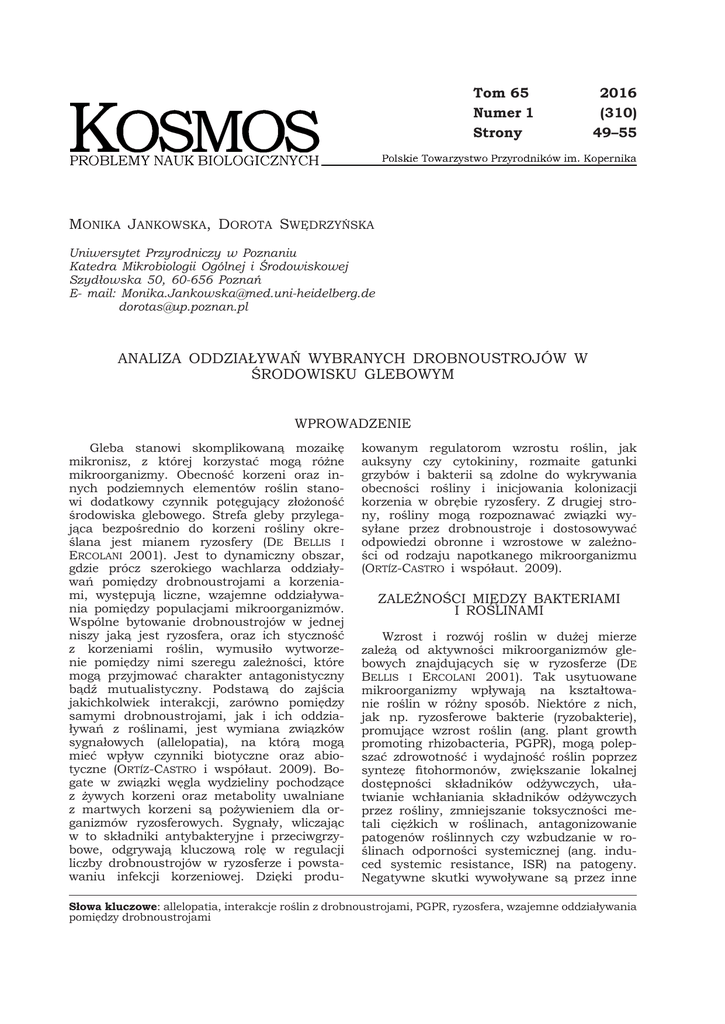 KOSMOS
PROBLEMY NAUK BIOLOGICZNYCH

Tom 65 2016
Numer 1 (310)
Strony 49–55

Polskie Towarzystwo Przyrodników im. Kopernika

MONIKA JANKOWSKA, DOROTA SWĘDRZYŃSKA

Uniwersytet Przyrodniczy w Poznaniu
Katedra Mikrobiologii Ogólnej i Środowiskowej
Szydłowska 50, 60-656 Poznań
E- mail: Monika.Jankowska@med.uni-heidelberg.de
dorotas@up.poznan.pl

ANALIZA ODDZIAŁYWAŃ WYBRANYCH DROBNOUSTROJÓW W ŚRODOWISKU GLEBOWYM

WPROWADZENIE

Gleba stanowi skomplikowaną mozaikę mikronisz, z której korzystać mogą różne mikroorganizmy. Obecność korzeni oraz innych podziemnych elementów roślin stanowi dodatkowy czynnik potęgujący złożoność środowiska glebowego. Strefa gleby przylegająca bezpośrednio do korzeni rośliny określana jest mianem ryzosfery (DE BELLIS I ERCOLANI 2001). Jest to dynamiczny obszar, gdzie prócz szerokiego wachlarza oddziaływań pomiędzy drobnoustrojami a korzeniami, występują liczne, wzajemne oddziaływania pomiędzy populacjami mikroorganizmów. Wspólne bytowanie drobnoustrojów w jednej niszy jaką jest ryzosfera, oraz ich styczność z korzeniami roślin, wymusiło wytworzenie pomiędzy nimi szeregu zależności, które mogą przyjmować charakter antagonistyczny bądź mutualistyczny. Podstawą do zajścia jakichkolwiek interakcji, zarówno pomiędzy samymi drobnoustrojami, jak i ich oddziaływań z roślinami, jest wymiana związków sygnałowych (allelopatia), na którą mogą mieć wpływ czynniki biotyczne oraz abiotyczne (ORTÍZ-CASTRO i współaut. 2009). Bogate w związki węgla wydzieliny pochodzące z żywych korzeni oraz metabolity uwalniane z martwych korzeni są pożywieniem dla organizmów ryzosferowych. Sygnały, wliczając w to składniki antybakteryjne i przeciwgrzybowe, odgrywają kluczową rolę w regulacji liczby drobnoustrojów w ryzosferze i powstawaniu infekcji korzeniowej. Dzięki produkowanym regulatorom wzrostu roślin, jak auksyny czy cytokininy, rozmaite gatunki grzybów i bakterii są zdolne do wykrywania obecności rośliny i inicjowania kolonizacji korzenia w obrębie ryzosfery. Z drugiej strony, rośliny mogą rozpoznawać związki wysyłane przez drobnoustroje i dostosowywać odpowiedzi obronne i wzrostowe w zależności od rodzaju napotkanego mikroorganizmu (ORTÍZ-CASTRO i współaut. 2009).

ZALEŻNOŚCI MIĘDZY BAKTERIAMI I ROŚLINAMI

Wzrost i rozwój roślin w dużej mierze zależą od aktywności mikroorganizmów glebowych znajdujących się w ryzosferze (DE BELLIS I ERCOLANI 2001). Tak usytuowane mikroorganizmy wpływają na kształtowanie roślin w różny sposób. Niektóre z nich, jak np. ryzosferowe bakterie (ryzobakterie), promujące wzrost roślin (ang. plant growth promoting rhizobacteria, PGPR), mogą polepszać zdrowotność i wydajność roślin poprzez syntezę fitohormonów, zwiększanie lokalnej dostępności składników odżywczych, ułatwianie wchłaniania składników odżywczych przez rośliny, zmniejszanie toksyczności metali ciężkich w roślinach, antagonizowanie patogenów roślinnych czy wzbudzanie w roślinach odporności systemicznej (ang. induced systemic resistance, ISR) na patogeny. Negatywne skutki wywoływane są przez inne

Słowa kluczowe: allelopatia, interakcje roślin z drobnoustrojami, PGPR, ryzosfera, wzajemne oddziaływania pomiędzy drobnoustrojami